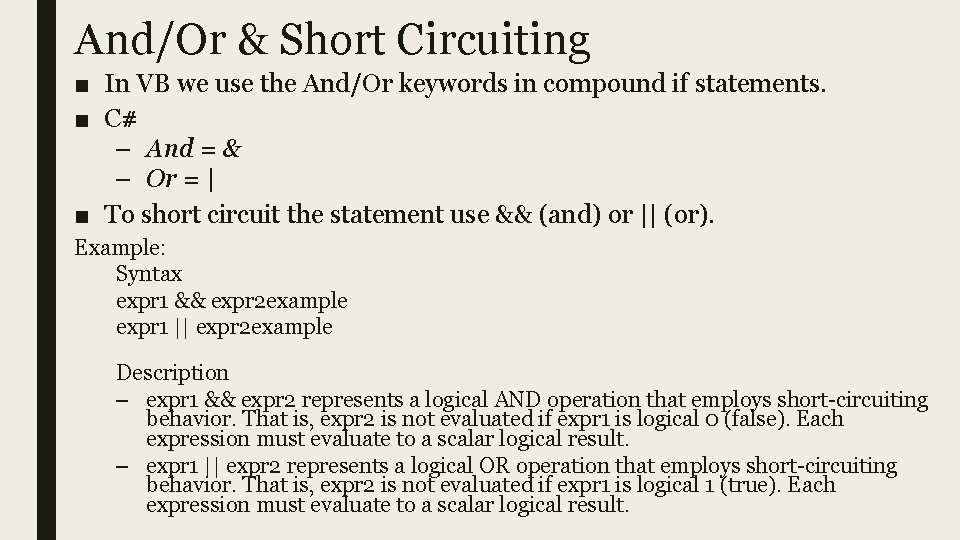 And/Or & Short Circuiting

• In VB we use the And/Or keywords in compound if statements.
• C#
- And = &
- Or = |
• To short circuit the statement use && (and) or || (or).

Example:

Syntax
expr1 && expr2example
expr1 || expr2example

Description

- expr1 && expr2 represents a logical AND operation that employs short-circuiting behavior. That is, expr2 is not evaluated if expr1 is logical 0 (false). Each expression must evaluate to a scalar logical result.
- expr1 || expr2 represents a logical OR operation that employs short-circuiting behavior. That is, expr2 is not evaluated if expr1 is logical 1 (true). Each expression must evaluate to a scalar logical result.